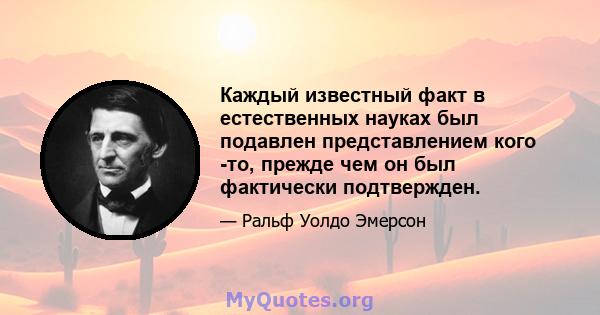 Каждый известный факт в естественных науках был подавлен представлением кого -то, прежде чем он был фактически подтвержден.

— Ральф Уолдо Эмерсон

MyQuotes.org